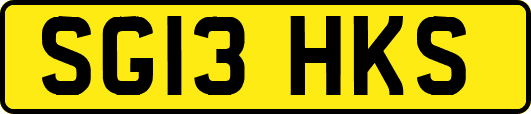 SG13 HKS